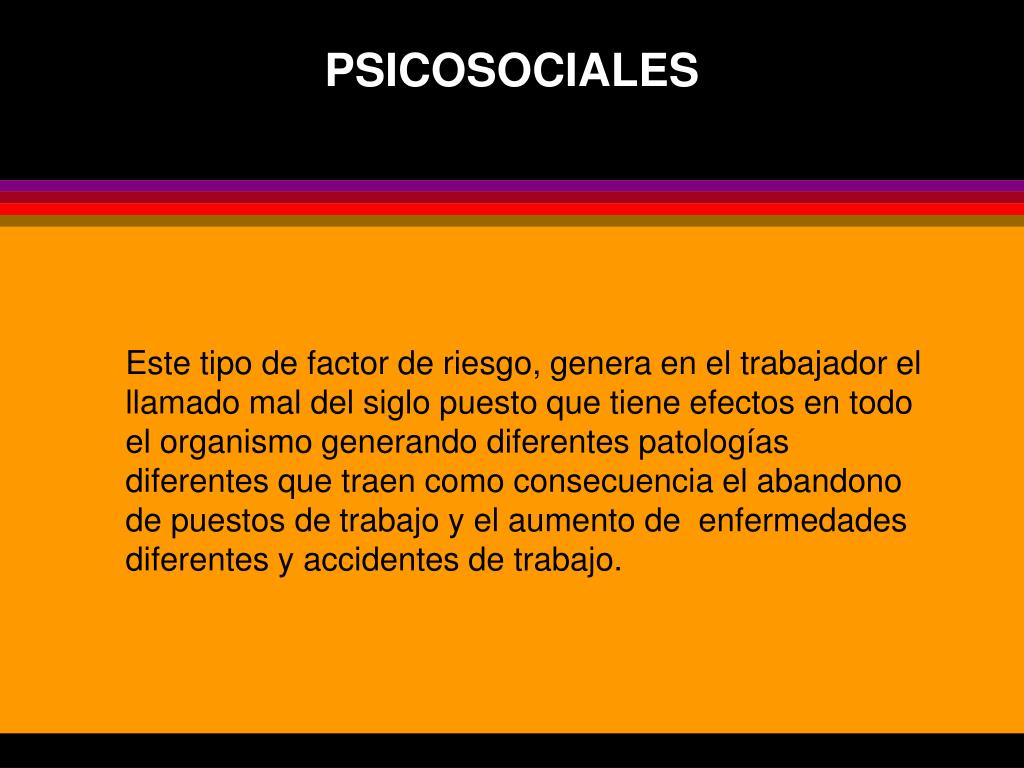 PSICOSOCIALES

Este tipo de factor de riesgo, genera en el trabajador el llamado mal del siglo puesto que tiene efectos en todo el organismo generando diferentes patologías diferentes que traen como consecuencia el abandono de puestos de trabajo y el aumento de enfermedades diferentes y accidentes de trabajo.